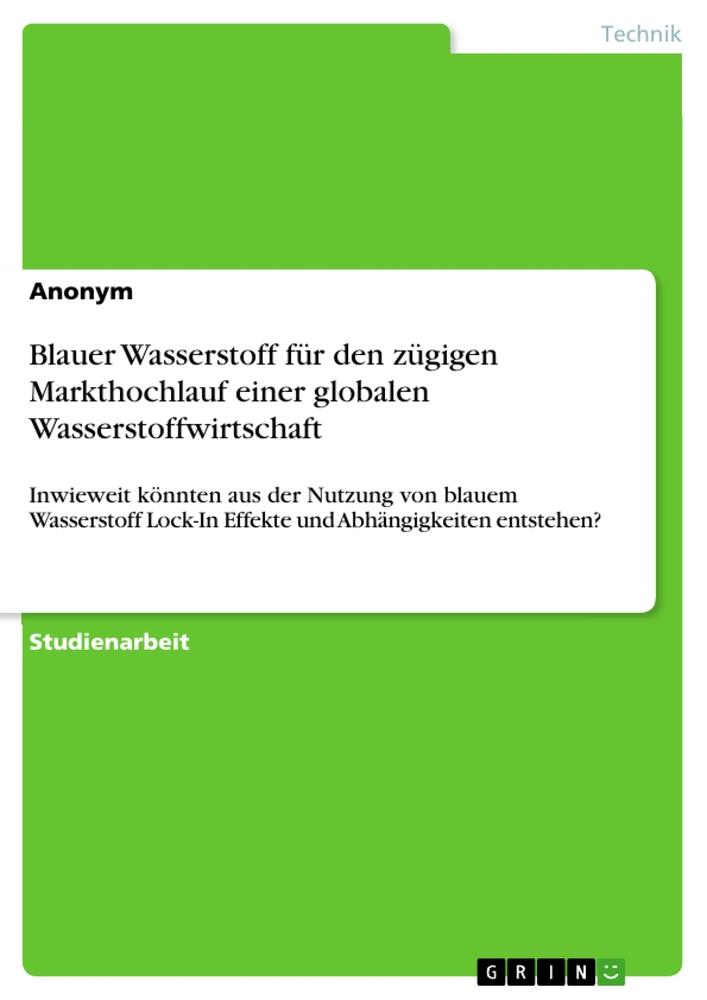 Technik

Anonym

Blauer Wasserstoff für den zügigen Markthochlauf einer globalen Wasserstoffwirtschaft

Inwieweit könnten aus der Nutzung von blauem Wasserstoff Lock-In Effekte und Abhängigkeiten entstehen?

Studienarbeit

GRIN